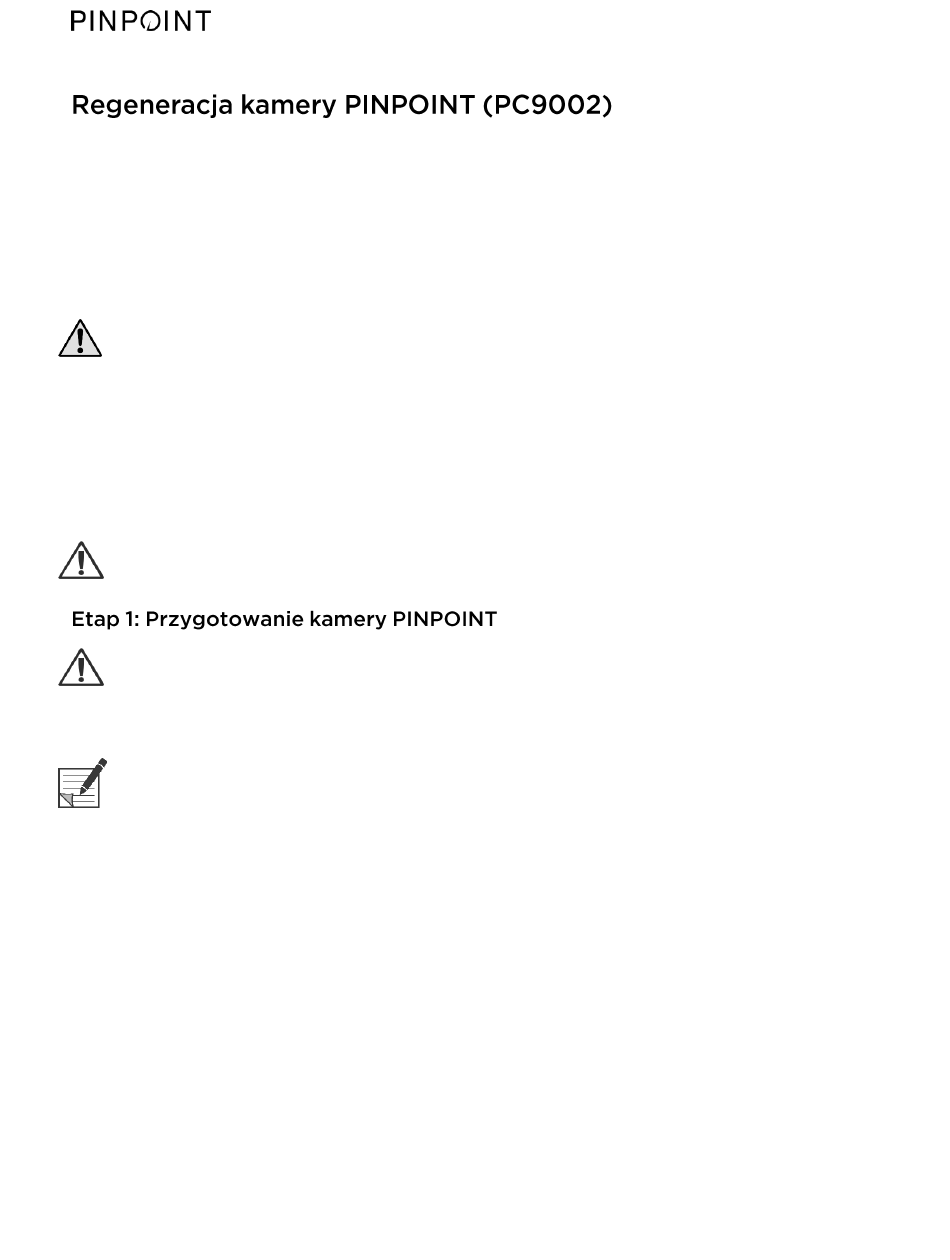 PINPOINT

Regeneracja kamery PINPOINT (PC9002)

Etap 1: Przygotowanie kamery PINPOINT